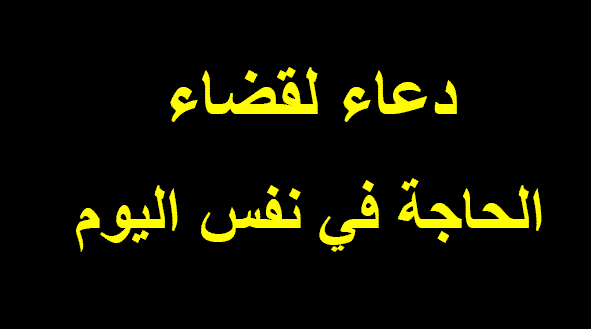 دعاء لقضاء

الحاجة في نفس اليوم